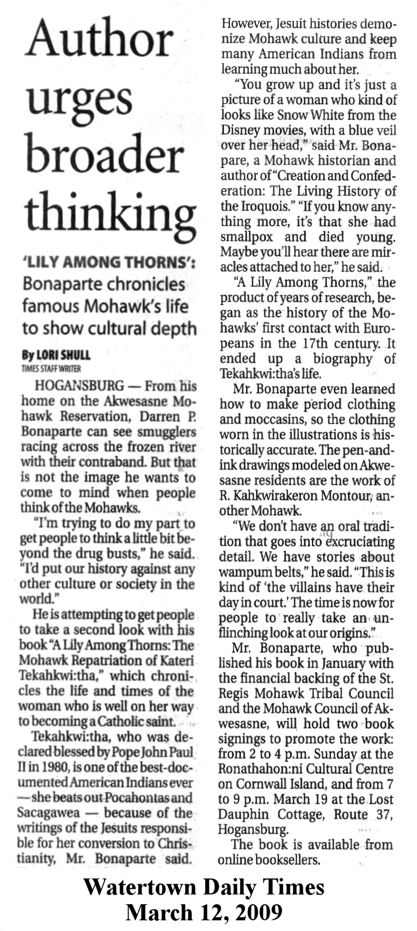 Author urges broader thinking

'LILY AMONG THORNS': Bonaparte chronicles famous Mohawk's life to show cultural depth

By LORI SHULL
TIMES STAFF WRITER

HOGANSBURG — From his home on the Akwesasne Mohawk Reservation, Darren P. Bonaparte can see smugglers racing across the frozen river with their contraband. But that is not the image he wants to come to mind when people think of the Mohawks.

"I'm trying to do my part to get people to think a little bit beyond the drug busts," he said. "I'd put our history against any other culture or society in the world."

He is attempting to get people to take a second look with his book "A Lily Among Thorns: The Mohawk Repatriation of Kateri Tekahkwi:tha," which chronicles the life and times of the woman who is well on her way to becoming a Catholic saint.

Tekahkwi:tha, who was declared blessed by Pope John Paul II in 1980, is one of the best-documented American Indians ever — she beats out Pocahontas and Sacagawea — because of the writings of the Jesuits responsible for her conversion to Christianity, Mr. Bonaparte said. However, Jesuit histories demonize Mohawk culture and keep many American Indians from learning much about her.

"You grow up and it's just a picture of a woman who kind of looks like Snow White from the Disney movies, with a blue veil over her head," said Mr. Bonaparte, a Mohawk historian and author of "Creation and Confederation: The Living History of the Iroquois." "If you know anything more, it's that she had smallpox and died young. Maybe you'll hear there are miracles attached to her," he said.

"A Lily Among Thorns," the product of years of research, began as the history of the Mohawks' first contact with Europeans in the 17th century. It ended up a biography of Tekahkwi:tha's life.

Mr. Bonaparte even learned how to make period clothing and moccasins, so the clothing worn in the illustrations is historically accurate. The pen-and-ink drawings modeled on Akwesasne residents are the work of R. Kahkwirakeron Montour, another Mohawk.

"We don't have an oral tradition that goes into excruciating detail. We have stories about wampum belts," he said. "This is kind of 'the villains have their day in court.' The time is now for people to really take an unflinching look at our origins."

Mr. Bonaparte, who published his book in January with the financial backing of the St. Regis Mohawk Tribal Council and the Mohawk Council of Akwesasne, will hold two book signings to promote the work: from 2 to 4 p.m. Sunday at the Ronathahon:ni Cultural Centre on Cornwall Island, and from 7 to 9 p.m. March 19 at the Lost Dauphin Cottage, Route 37, Hogansburg.

The book is available from online booksellers.

Watertown Daily Times
March 12, 2009